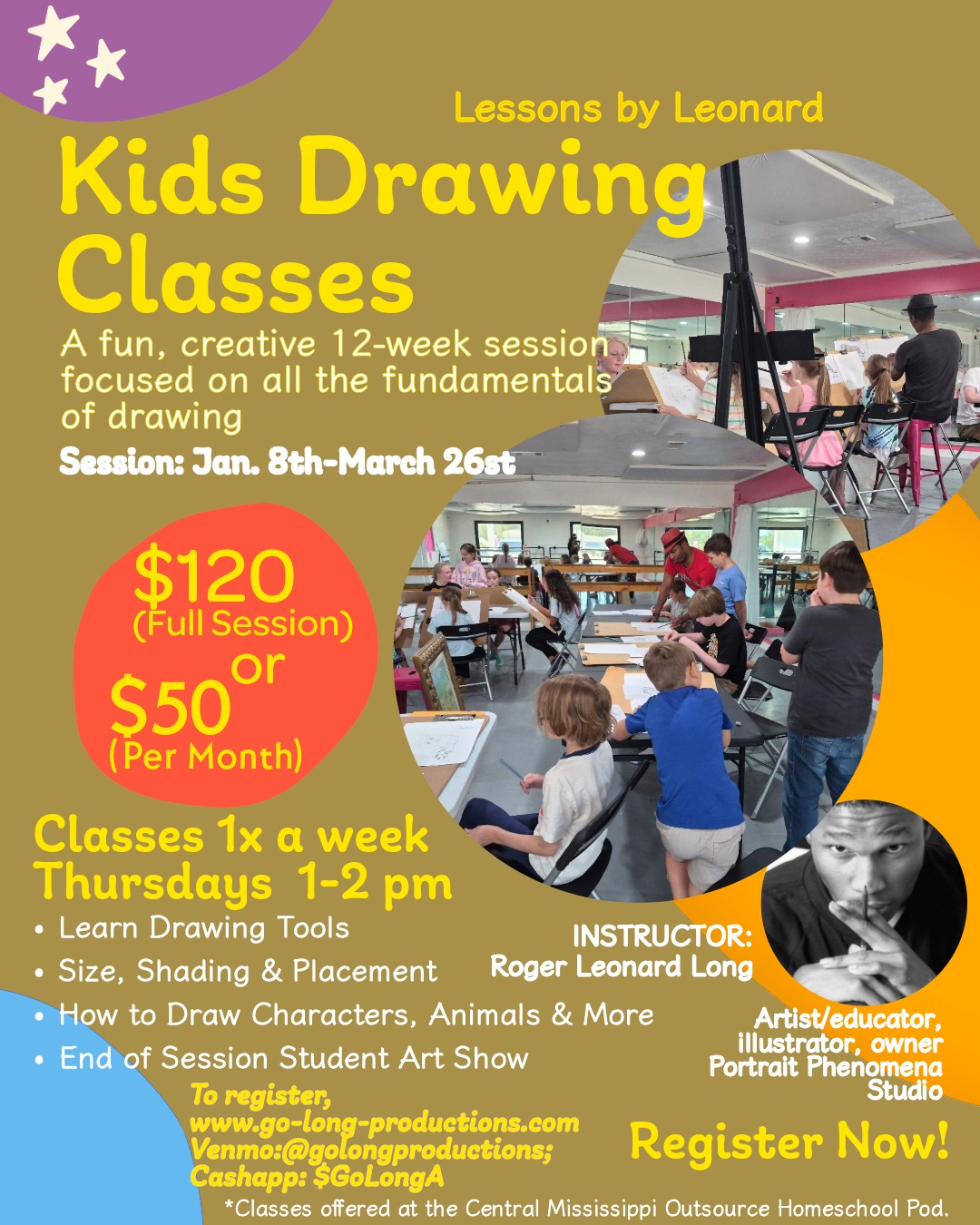 Lessons by Leonard

Kids Drawing Classes

A fun, creative 12-week session focused on all the fundamentals of drawing

Session: Jan. 8th-March 26st

$120 (Full Session) or $50 (Per Month)

Classes 1x a week
Thursdays 1-2 pm

• Learn Drawing Tools
• Size, Shading & Placement
• How to Draw Characters, Animals & More
• End of Session Student Art Show

INSTRUCTOR:
Roger Leonard Long

Artist/educator, illustrator, owner
Portrait Phenomena Studio

To register,
www.go-long-productions.com
Venmo:@golongproductions;
Cashapp: $GoLongA

Register Now!

*Classes offered at the Central Mississippi Outsource Homeschool Pod.